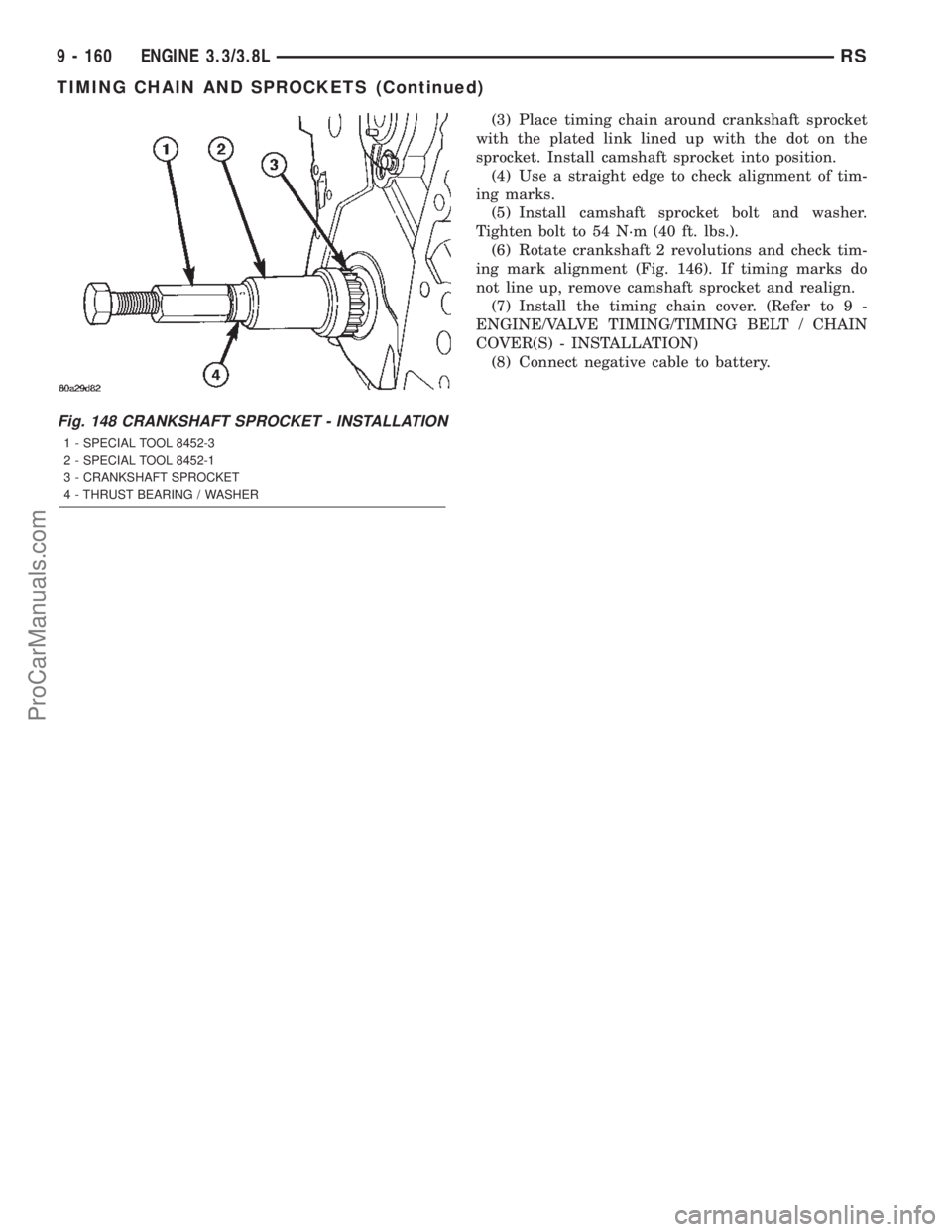 9 - 160 ENGINE 3.3/3.8L RS

TIMING CHAIN AND SPROCKETS (Continued)

1

2

3

4

80a29d82

Fig. 148 CRANKSHAFT SPROCKET - INSTALLATION

1 - SPECIAL TOOL 8452-3
2 - SPECIAL TOOL 8452-1
3 - CRANKSHAFT SPROCKET
4 - THRUST BEARING / WASHER

(3) Place timing chain around crankshaft sprocket with the plated link lined up with the dot on the sprocket. Install camshaft sprocket into position.

(4) Use a straight edge to check alignment of timing marks.

(5) Install camshaft sprocket bolt and washer. Tighten bolt to 54 N·m (40 ft. lbs.).

(6) Rotate crankshaft 2 revolutions and check timing mark alignment (Fig. 146). If timing marks do not line up, remove camshaft sprocket and realign.

(7) Install the timing chain cover. (Refer to 9 - ENGINE/VALVE TIMING/TIMING BELT / CHAIN COVER(S) - INSTALLATION)

(8) Connect negative cable to battery.

ProCarManuals.com

carmanualsonline.info